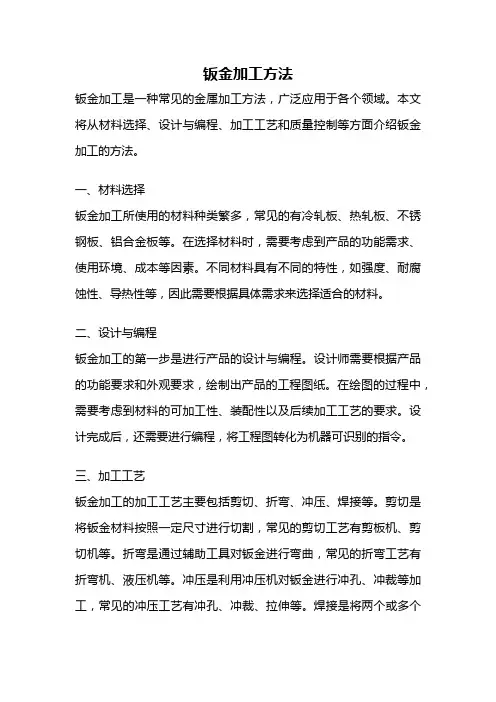 钣金加工方法

钣金加工是一种常见的金属加工方法，广泛应用于各个领域。本文将从材料选择、设计与编程、加工工艺和质量控制等方面介绍钣金加工的方法。

一、材料选择

钣金加工所使用的材料种类繁多，常见的有冷轧板、热轧板、不锈钢板、铝合金板等。在选择材料时，需要考虑到产品的功能需求、使用环境、成本等因素。不同材料具有不同的特性，如强度、耐腐蚀性、导热性等，因此需要根据具体需求来选择适合的材料。

二、设计与编程

钣金加工的第一步是进行产品的设计与编程。设计师需要根据产品的功能要求和外观要求，绘制出产品的工程图纸。在绘图的过程中，需要考虑到材料的可加工性、装配性以及后续加工工艺的要求。设计完成后，还需要进行编程，将工程图转化为机器可识别的指令。

三、加工工艺

钣金加工的加工工艺主要包括剪切、折弯、冲压、焊接等。剪切是将钣金材料按照一定尺寸进行切割，常见的剪切工艺有剪板机、剪切机等。折弯是通过辅助工具对钣金进行弯曲，常见的折弯工艺有折弯机、液压机等。冲压是利用冲压机对钣金进行冲孔、冲裁等加工，常见的冲压工艺有冲孔、冲裁、拉伸等。焊接是将两个或多个